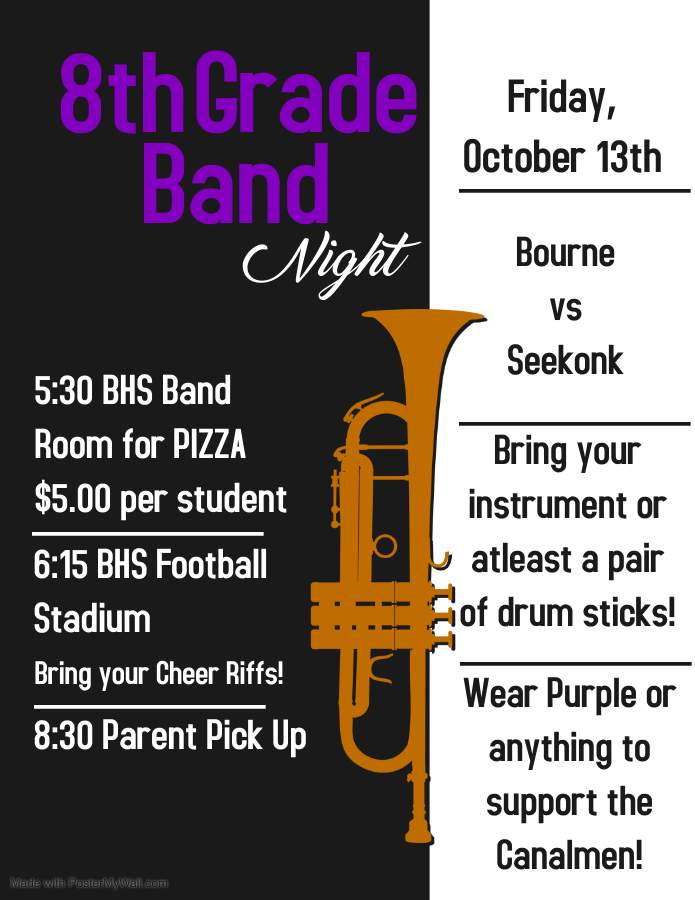 8th Grade Band

Night

5:30 BHS Band Room for PIZZA $5.00 per student

6:15 BHS Football Stadium

Bring your Cheer Riffs!

8:30 Parent Pick Up

Friday, October 13th

Bourne vs Seekonk

Bring your instrument or atleast a pair of drum sticks!

Wear Purple or anything to support the Canalmen!

Made with PosterMyWall.com